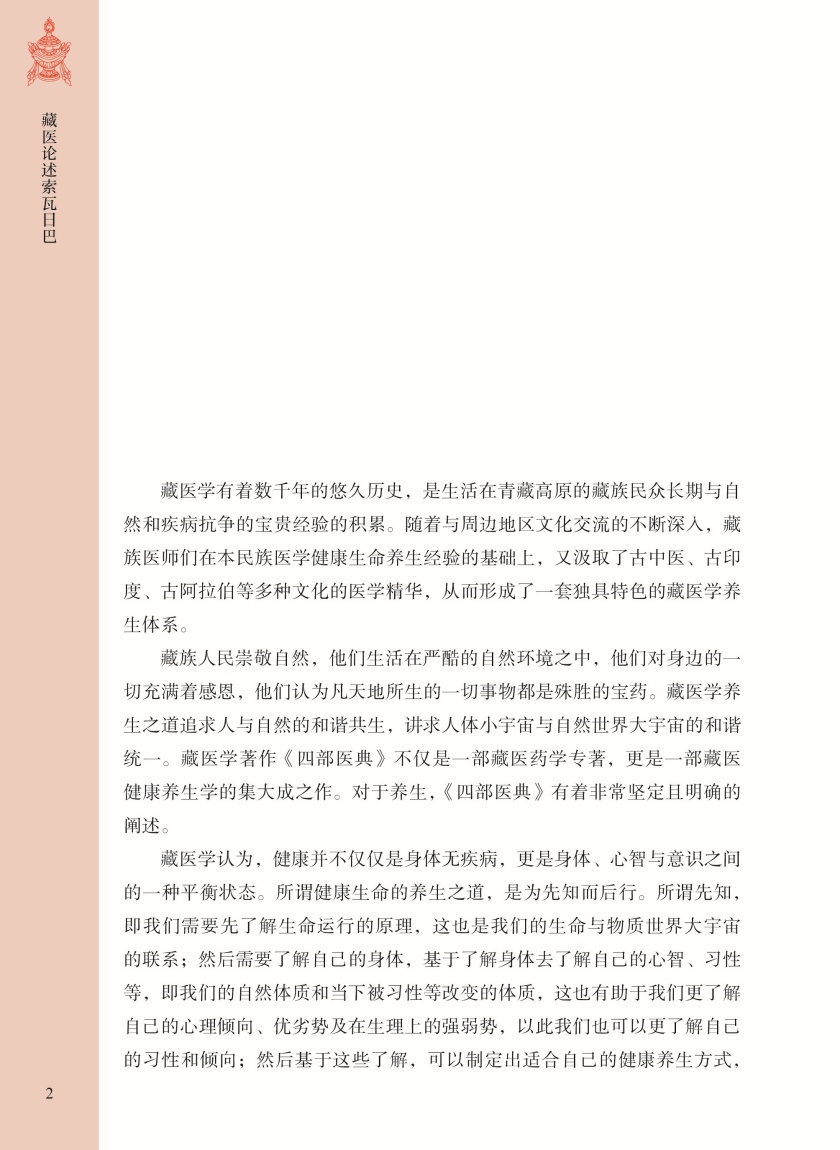 藏医论述索瓦日巴

藏医学有着数千年的悠久历史，是生活在青藏高原的藏族民众长期与自然和疾病抗争的宝贵经验的积累。随着与周边地区文化交流的不断深入，藏族医师们在本民族医学健康生命养生经验的基础上，又汲取了古中医、古印度、古阿拉伯等多种文化的医学精华，从而形成了一套独具特色的藏医学养生体系。

藏族人民崇敬自然，他们生活在严酷的自然环境之中，他们对身边的一切充满着感恩，他们认为凡天地所生的一切事物都是殊胜的宝药。藏医学养生之道追求人与自然的和谐共生，讲求人体小宇宙与自然世界大宇宙的和谐统一。藏医学著作《四部医典》不仅是一部藏医药学专著，更是一部藏医健康养生学的集大成之作。对于养生，《四部医典》有着非常坚定且明确的阐述。

藏医学认为，健康并不仅仅是身体无疾病，更是身体、心智与意识之间的一种平衡状态。所谓健康生命的养生之道，是为先知而后行。所谓先知，即我们需要先了解生命运行的原理，这也是我们的生命与物质世界大宇宙的联系；然后需要了解自己的身体，基于了解身体去了解自己的心智、习性等，即我们的自然体质和当下被习性等改变的体质，这也有助于我们更了解自己的心理倾向、优劣势及在生理上的强弱势，以此我们也可以更了解自己的习性和倾向；然后基于这些了解，可以制定出适合自己的健康养生方式，

2